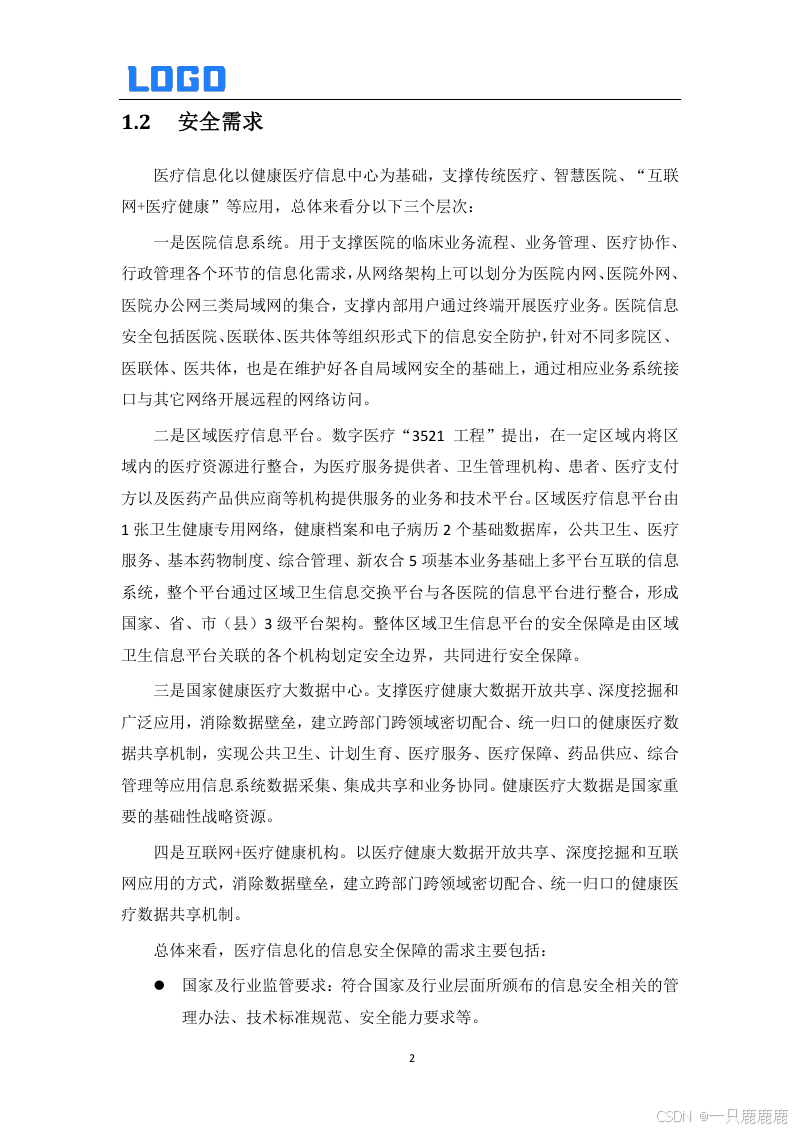 LOGO

1.2 安全需求

医疗信息化以健康医疗信息中心为基础，支撑传统医疗、智慧医院、“互联网+医疗健康”等应用，总体来看分以下三个层次：

一是医院信息系统。用于支撑医院的临床业务流程、业务管理、医疗协作、行政管理各个环节的信息化需求，从网络架构上可以划分为医院内网、医院外网、医院办公网三类局域网的集合，支撑内部用户通过终端开展医疗业务。医院信息安全包括医院、医联体、医共体等组织形式下的信息安全防护，针对不同多院区、医联体、医共体，也是在维护好各自局域网安全的基础上，通过相应业务系统接口与其它网络开展远程的网络访问。

二是区域医疗信息平台。数字医疗“3521 工程”提出，在一定区域内将区域内的医疗资源进行整合，为医疗服务提供者、卫生管理机构、患者、医疗支付方以及医药产品供应商等机构提供服务的业务和技术平台。区域医疗信息平台由 1 张卫生健康专用网络，健康档案和电子病历 2 个基础数据库，公共卫生、医疗服务、基本药物制度、综合管理、新农合 5 项基本业务基础上多平台互联的信息系统，整个平台通过区域卫生信息交换平台与各医院的信息平台进行整合，形成国家、省、市（县）3 级平台架构。整体区域卫生信息平台的安全保障是由区域卫生信息平台关联的各个机构划定安全边界，共同进行安全保障。

三是国家健康医疗大数据中心。支撑医疗健康大数据开放共享、深度挖掘和广泛应用，消除数据壁垒，建立跨部门跨领域密切配合、统一归口的健康医疗数据共享机制，实现公共卫生、计划生育、医疗服务、医疗保障、药品供应、综合管理等应用信息系统数据采集、集成共享和业务协同。健康医疗大数据是国家重要的基础性战略资源。

四是互联网+医疗健康机构。以医疗健康大数据开放共享、深度挖掘和互联网应用的方式，消除数据壁垒，建立跨部门跨领域密切配合、统一归口的健康医疗数据共享机制。

总体来看，医疗信息化的信息安全保障的需求主要包括：

● 国家及行业监管要求：符合国家及行业层面所颁布的信息安全相关的管理办法、技术标准规范、安全能力要求等。

2

CSDN @一只鹿鹿鹿